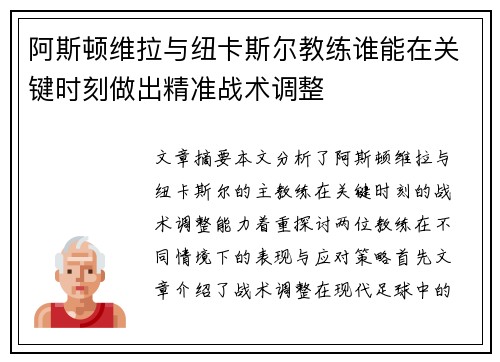 阿斯顿维拉与纽卡斯尔教练谁能在关键时刻做出精准战术调整

文章摘要本文分析了阿斯顿维拉与纽卡斯尔的主教练在关键时刻的战术调整能力着重探讨两位教练在不同情境下的表现与应对策略首先文章介绍了战术调整在现代足球中的